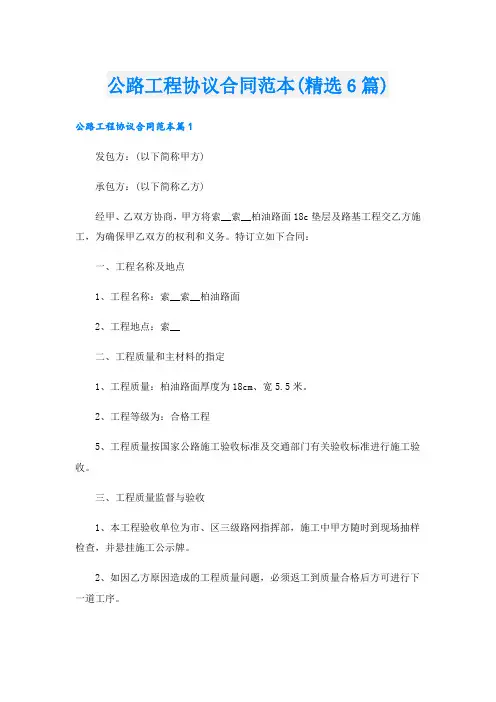 公路工程协议合同范本(精选6篇)

公路工程协议合同范本篇1

发包方：(以下简称甲方)

承包方：(以下简称乙方)

经甲、乙双方协商，甲方将索__索__柏油路面18c垫层及路基工程交乙方施工，为确保甲乙双方的权利和义务。特订立如下合同：

一、工程名称及地点

1、工程名称：索__索__柏油路面

2、工程地点：索__

二、工程质量和主材料的指定

1、工程质量：柏油路面厚度为18cm、宽5.5米。

2、工程等级为：合格工程

5、工程质量按国家公路施工验收标准及交通部门有关验收标准进行施工验收。

三、工程质量监督与验收

1、本工程验收单位为市、区三级路网指挥部，施工中甲方随时到现场抽样检查，并悬挂施工公示牌。

2、如因乙方原因造成的工程质量问题，必须返工到质量合格后方可进行下一道工序。